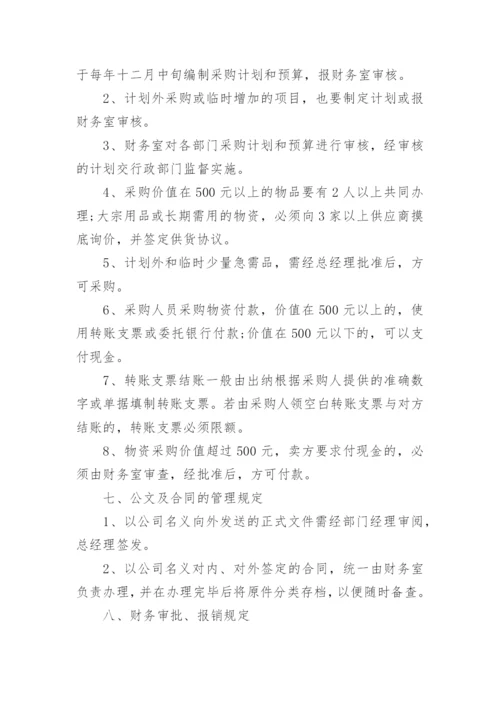 于每年十二月中旬编制采购计划和预算，报财务室审核。

2、计划外采购或临时增加的项目，也要制定计划或报财务室审核。

3、财务室对各部门采购计划和预算进行审核，经审核的计划交行政部门监督实施。

4、采购价值在500元以上的物品要有2人以上共同办理;大宗用品或长期需用的物资，必须向3家以上供应商摸底询价，并签定供货协议。

5、计划外和临时少量急需品，需经总经理批准后，方可采购。

6、采购人员采购物资付款，价值在500元以上的，使用转账支票或委托银行付款;价值在500元以下的，可以支付现金。

7、转账支票结账一般由出纳根据采购人提供的准确数字或单据填制转账支票。若由采购人领空白转账支票与对方结账的，转账支票必须限额。

8、物资采购价值超过500元，卖方要求付现金的，必须由财务室审查，经批准后，方可付款。

七、公文及合同的管理规定

1、以公司名义向外发送的正式文件需经部门经理审阅，总经理签发。

2、以公司名义对内、对外签定的合同，统一由财务室负责办理，并在办理完毕后将原件分类存档，以便随时备查。

八、财务审批、报销规定